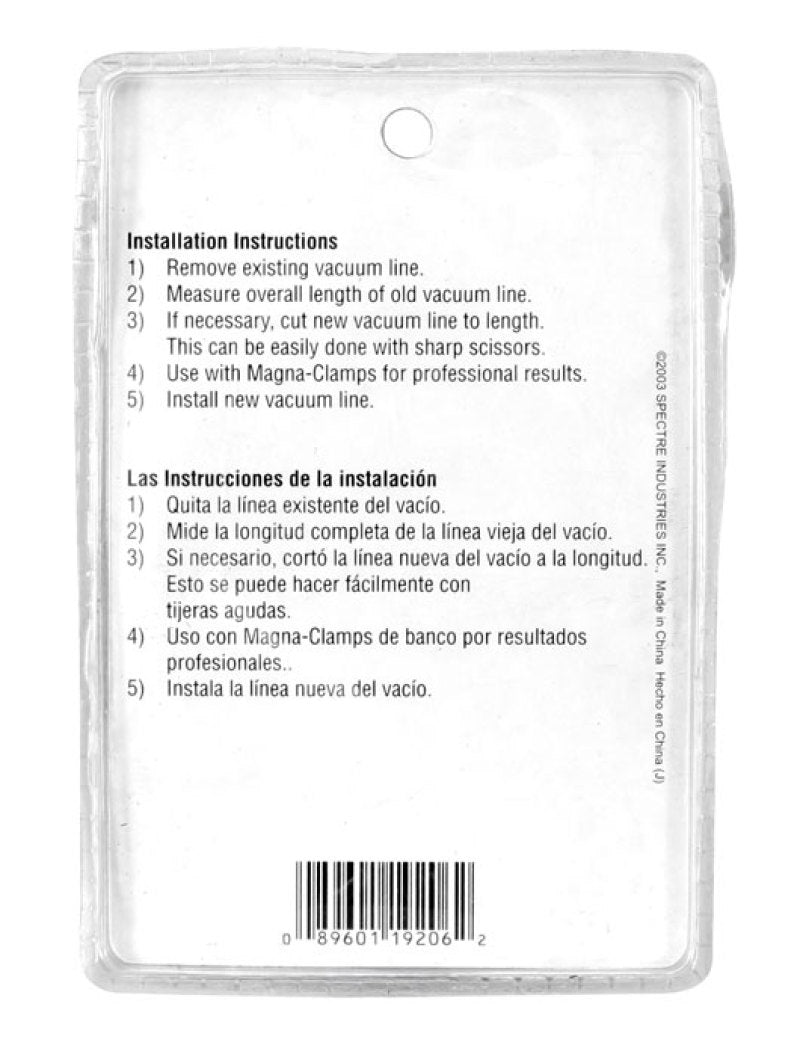 Installation Instructions
1) Remove existing vacuum line.
2) Measure overall length of old vacuum line.
3) If necessary, cut new vacuum line to length. This can be easily done with sharp scissors.
4) Use with Magna-Clamps for professional results.
5) Install new vacuum line.

Las Instrucciones de la instalación
1) Quita la línea existente del vacío.
2) Mide la longitud completa de la línea vieja del vacío.
3) Si necesario, cortó la línea nueva del vacío a la longitud. Esto se puede hacer fácilmente con tijeras agudas.
4) Uso con Magna-Clamps de banco por resultados profesionales..
5) Instala la línea nueva del vacío.

©2003 SPECTRE INDUSTRIES INC. Made in China Hecho en China (J)

0 89601 19206 2